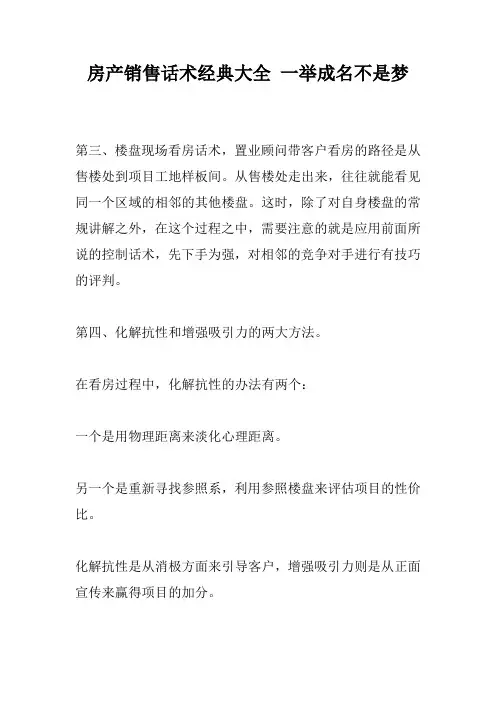 房产销售话术经典大全 一举成名不是梦

第三、楼盘现场看房话术，置业顾问带客户看房的路径是从售楼处到项目工地样板间。从售楼处走出来，往往就能看见同一个区域的相邻的其他楼盘。这时，除了对自身楼盘的常规讲解之外，在这个过程之中，需要注意的就是应用前面所说的控制话术，先下手为强，对相邻的竞争对手进行有技巧的评判。

第四、化解抗性和增强吸引力的两大方法。

在看房过程中，化解抗性的办法有两个：

一个是用物理距离来淡化心理距离。

另一个是重新寻找参照系，利用参照楼盘来评估项目的性价比。

化解抗性是从消极方面来引导客户，增强吸引力则是从正面宣传来赢得项目的加分。